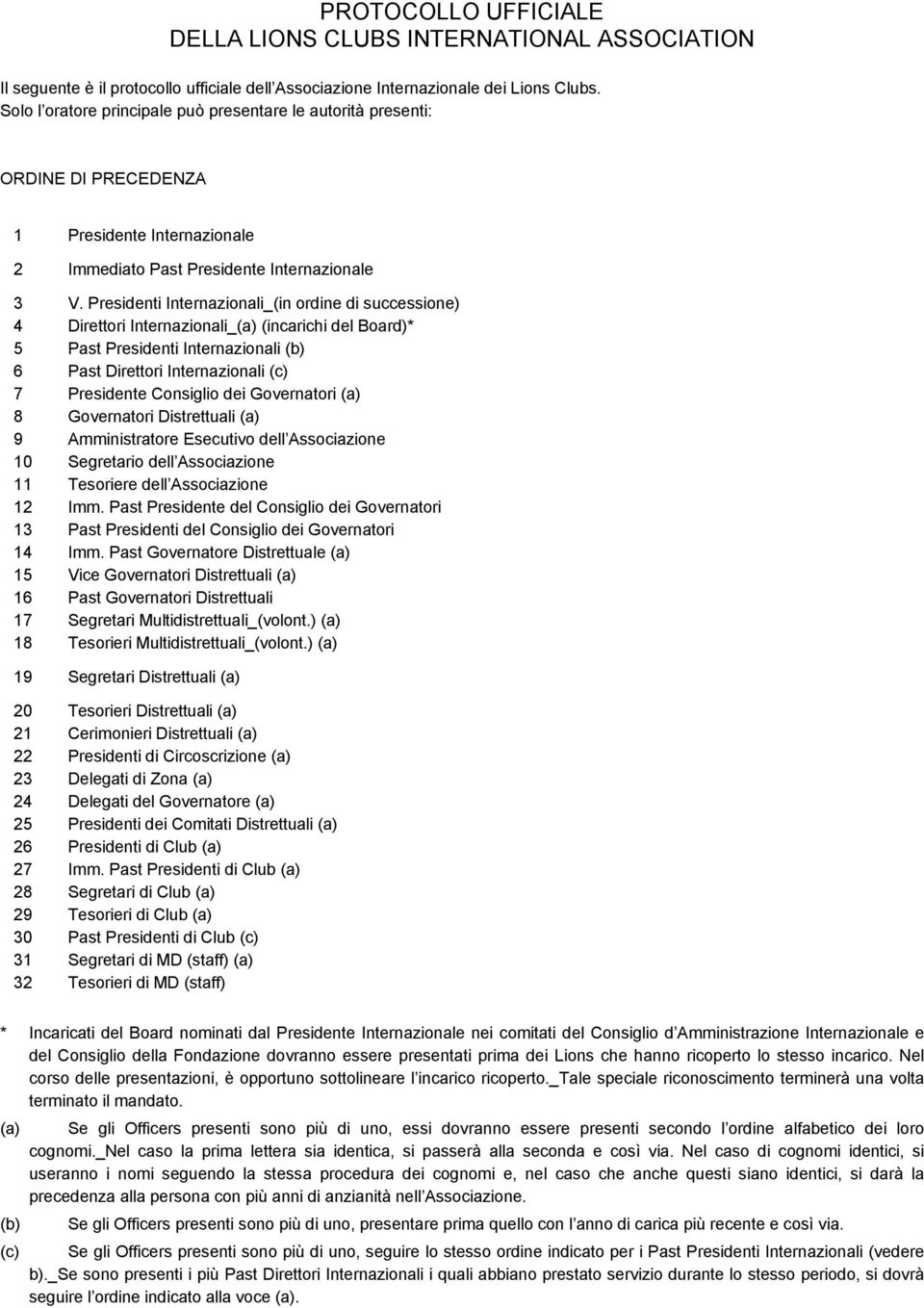 PROTOCOLLO UFFICIALE
DELLA LIONS CLUBS INTERNATIONAL ASSOCIATION

Il seguente è il protocollo ufficiale dell Associazione Internazionale dei Lions Clubs. Solo l oratore principale può presentare le autorità presenti:

ORDINE DI PRECEDENZA

1 Presidente Internazionale

2 Immediato Past Presidente Internazionale

3 V. Presidenti Internazionali_(in ordine di successione)
4 Direttori Internazionali_(a) (incarichi del Board)*
5 Past Presidenti Internazionali (b)
6 Past Direttori Internazionali (c)
7 Presidente Consiglio dei Governatori (a)
8 Governatori Distrettuali (a)
9 Amministratore Esecutivo dell Associazione
10 Segretario dell Associazione
11 Tesoriere dell Associazione
12 Imm. Past Presidente del Consiglio dei Governatori
13 Past Presidenti del Consiglio dei Governatori
14 Imm. Past Governatore Distrettuale (a)
15 Vice Governatori Distrettuali (a)
16 Past Governatori Distrettuali
17 Segretari Multidistrettuali_(volont.) (a)
18 Tesorieri Multidistrettuali_(volont.) (a)

19 Segretari Distrettuali (a)

20 Tesorieri Distrettuali (a)
21 Cerimonieri Distrettuali (a)
22 Presidenti di Circoscrizione (a)
23 Delegati di Zona (a)
24 Delegati del Governatore (a)
25 Presidenti dei Comitati Distrettuali (a)
26 Presidenti di Club (a)
27 Imm. Past Presidenti di Club (a)
28 Segretari di Club (a)
29 Tesorieri di Club (a)
30 Past Presidenti di Club (c)
31 Segretari di MD (staff) (a)
32 Tesorieri di MD (staff)

* Incaricati del Board nominati dal Presidente Internazionale nei comitati del Consiglio d Amministrazione Internazionale e del Consiglio della Fondazione dovranno essere presentati prima dei Lions che hanno ricoperto lo stesso incarico. Nel corso delle presentazioni, è opportuno sottolineare l incarico ricoperto._Tale speciale riconoscimento terminerà una volta terminato il mandato.

(a) Se gli Officers presenti sono più di uno, essi dovranno essere presenti secondo l ordine alfabetico dei loro cognomi._Nel caso la prima lettera sia identica, si passerà alla seconda e così via. Nel caso di cognomi identici, si useranno i nomi seguendo la stessa procedura dei cognomi e, nel caso che anche questi siano identici, si darà la precedenza alla persona con più anni di anzianità nell Associazione.

(b) Se gli Officers presenti sono più di uno, presentare prima quello con l anno di carica più recente e così via.

(c) Se gli Officers presenti sono più di uno, seguire lo stesso ordine indicato per i Past Presidenti Internazionali (vedere b)._Se sono presenti i più Past Direttori Internazionali i quali abbiano prestato servizio durante lo stesso periodo, si dovrà seguire l ordine indicato alla voce (a).